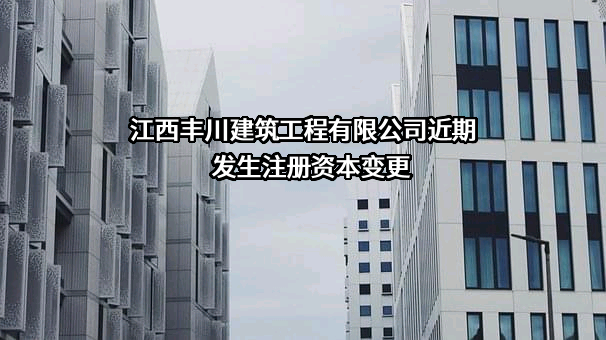 江西丰川建筑工程有限公司近期发生注册资本变更